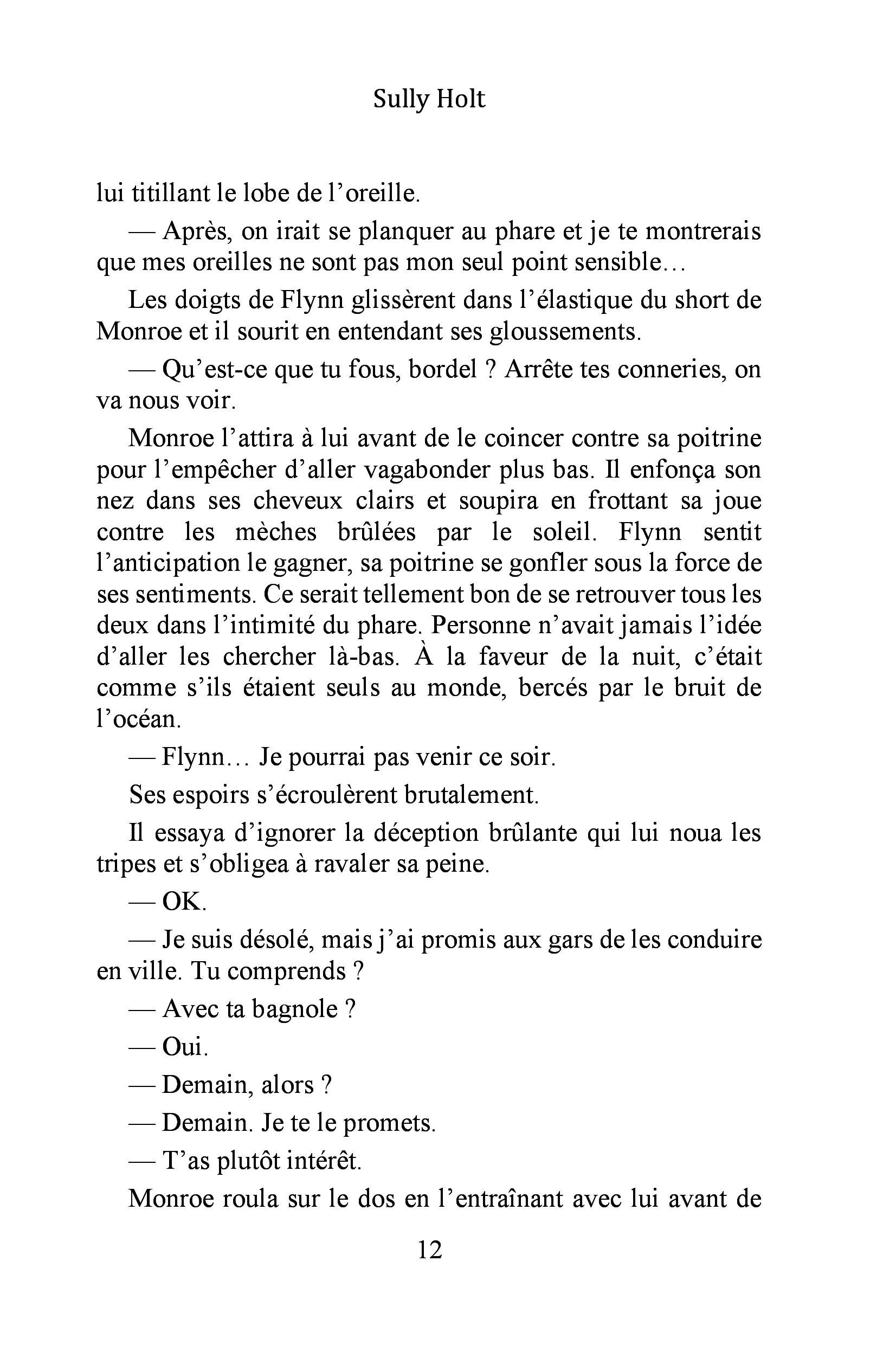 Sully Holt

lui titillant le lobe de l'oreille.

— Après, on irait se planquer au phare et je te montrerais que mes oreilles ne sont pas mon seul point sensible…

Les doigts de Flynn glissèrent dans l'élastique du short de Monroe et il sourit en entendant ses gloussements.

— Qu'est-ce que tu fous, bordel ? Arrête tes conneries, on va nous voir.

Monroe l'attira à lui avant de le coincer contre sa poitrine pour l'empêcher d'aller vagabonder plus bas. Il enfonça son nez dans ses cheveux clairs et soupira en frottant sa joue contre les mèches brûlées par le soleil. Flynn sentit l'anticipation le gagner, sa poitrine se gonfler sous la force de ses sentiments. Ce serait tellement bon de se retrouver tous les deux dans l'intimité du phare. Personne n'avait jamais l'idée d'aller les chercher là-bas. À la faveur de la nuit, c'était comme s'ils étaient seuls au monde, bercés par le bruit de l'océan.

— Flynn… Je pourrai pas venir ce soir.

Ses espoirs s'écroulèrent brutalement.

Il essaya d'ignorer la déception brûlante qui lui noua les tripes et s'obligea à ravaler sa peine.

— OK.

— Je suis désolé, mais j'ai promis aux gars de les conduire en ville. Tu comprends ?

— Avec ta bagnole ?

— Oui.

— Demain, alors ?

— Demain. Je te le promets.

— T'as plutôt intérêt.

Monroe roula sur le dos en l'entraînant avec lui avant de

12